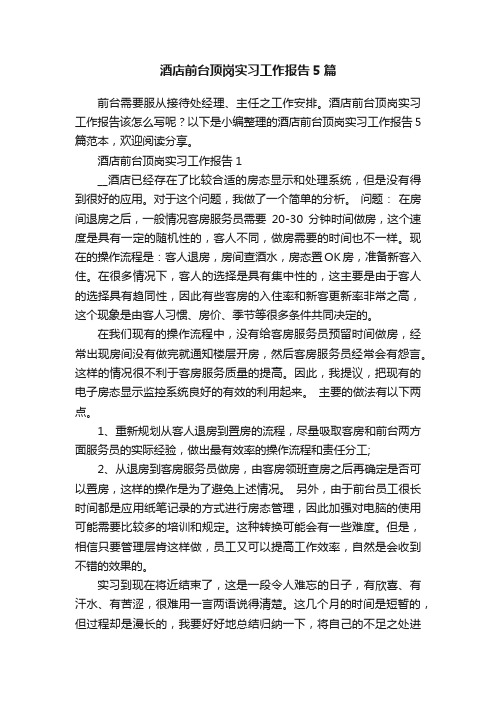 酒店前台顶岗实习工作报告5篇

前台需要服从接待处经理、主任之工作安排。酒店前台顶岗实习工作报告该怎么写呢？以下是小编整理的酒店前台顶岗实习工作报告5篇范本，欢迎阅读分享。

酒店前台顶岗实习工作报告1

__酒店已经存在了比较合适的房态显示和处理系统，但是没有得到很好的应用。对于这个问题，我做了一个简单的分析。 问题： 在房间退房之后，一般情况客房服务员需要 20-30 分钟时间做房，这个速度是具有一定的随机性的，客人不同，做房需要的时间也不一样。现在的操作流程是：客人退房，房间查酒水，房态置OK房，准备新客入住。在很多情况下，客人的选择是具有集中性的，这主要是由于客人的选择具有趋同性，因此有些客房的入住率和新客更新率非常之高，这个现象是由客人习惯、房价、季节等很多条件共同决定的。

在我们现有的操作流程中，没有给客房服务员预留时间做房，经常出现房间没有做完就通知楼层开房，然后客房服务员经常会有怨言。这样的情况很不利于客房服务质量的提高。因此，我提议，把现有的电子房态显示监控系统良好的有效的利用起来。 主要的做法有以下两点。

1、重新规划从客人退房到置房的流程，尽量吸取客房和前台两方面服务员的实际经验，做出最有效率的操作流程和责任分工;

2、从退房到客房服务员做房，由客房领班查房之后再确定是否可以置房，这样的操作是为了避免上述情况。 另外，由于前台员工很长时间都是应用纸笔记录的方式进行房态管理，因此加强对电脑的使用可能需要比较多的培训和规定。这种转换可能会有一些难度。但是，相信只要管理层肯这样做，员工又可以提高工作效率，自然是会收到不错的效果的。

实习到现在将近结束了，这是一段令人难忘的日子，有欣喜、有汗水、有苦涩，很难用一言两语说得清楚。这几个月的时间是短暂的，但过程却是漫长的，我要好好地总结归纳一下，将自己的不足之处进